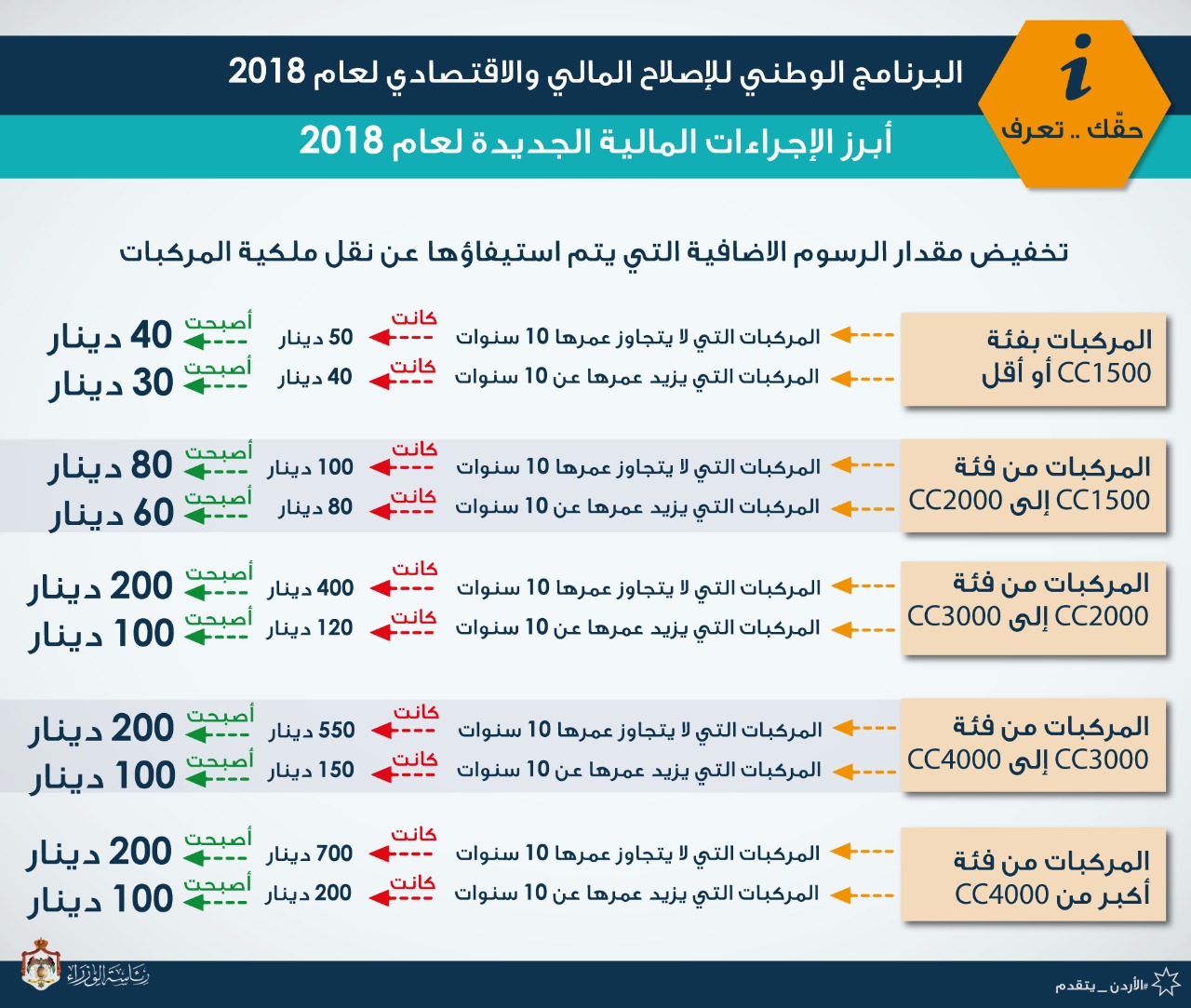 حقّك .. تعرف

البرنامج الوطني للإصلاح المالي والاقتصادي لعام 2018

أبرز الإجراءات المالية الجديدة لعام 2018

تخفيض مقدار الرسوم الاضافية التي يتم استيفاؤها عن نقل ملكية المركبات

المركبات بفئة CC1500 أو أقل
المركبات التي لا يتجاوز عمرها 10 سنوات كانت 50 دينار أصبحت 40 دينار
المركبات التي يزيد عمرها عن 10 سنوات كانت 40 دينار أصبحت 30 دينار

المركبات من فئة CC1500 إلى CC2000
المركبات التي لا يتجاوز عمرها 10 سنوات كانت 100 دينار أصبحت 80 دينار
المركبات التي يزيد عمرها عن 10 سنوات كانت 80 دينار أصبحت 60 دينار

المركبات من فئة CC2000 إلى CC3000
المركبات التي لا يتجاوز عمرها 10 سنوات كانت 400 دينار أصبحت 200 دينار
المركبات التي يزيد عمرها عن 10 سنوات كانت 120 دينار أصبحت 100 دينار

المركبات من فئة CC3000 إلى CC4000
المركبات التي لا يتجاوز عمرها 10 سنوات كانت 550 دينار أصبحت 200 دينار
المركبات التي يزيد عمرها عن 10 سنوات كانت 150 دينار أصبحت 100 دينار

المركبات من فئة أكبر من CC4000
المركبات التي لا يتجاوز عمرها 10 سنوات كانت 700 دينار أصبحت 200 دينار
المركبات التي يزيد عمرها عن 10 سنوات كانت 200 دينار أصبحت 100 دينار

رئاسة الوزراء

#الأردن_يتقدم